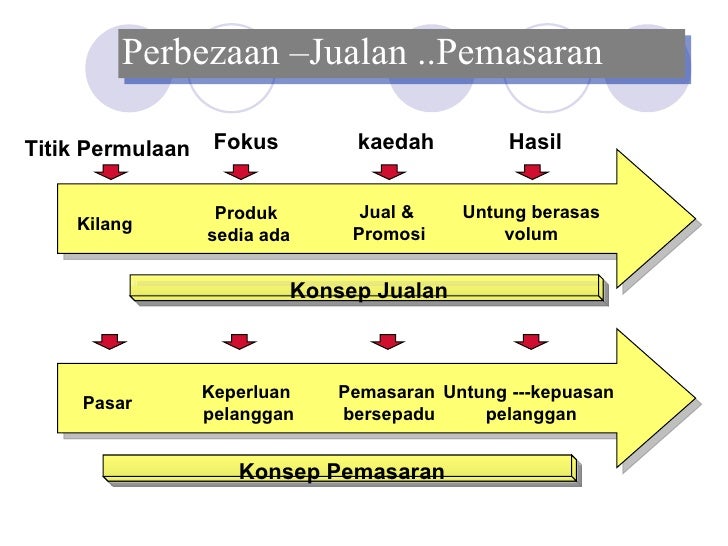 Perbezaan –Jualan ..Pemasaran

Titik Permulaan

Fokus

kaedah

Hasil

Kilang

Produk sedia ada

Jual & Promosi

Untung berasas volum

Konsep Jualan

Pasar

Keperluan pelanggan

Pemasaran bersepadu

Untung ---kepuasan pelanggan

Konsep Pemasaran